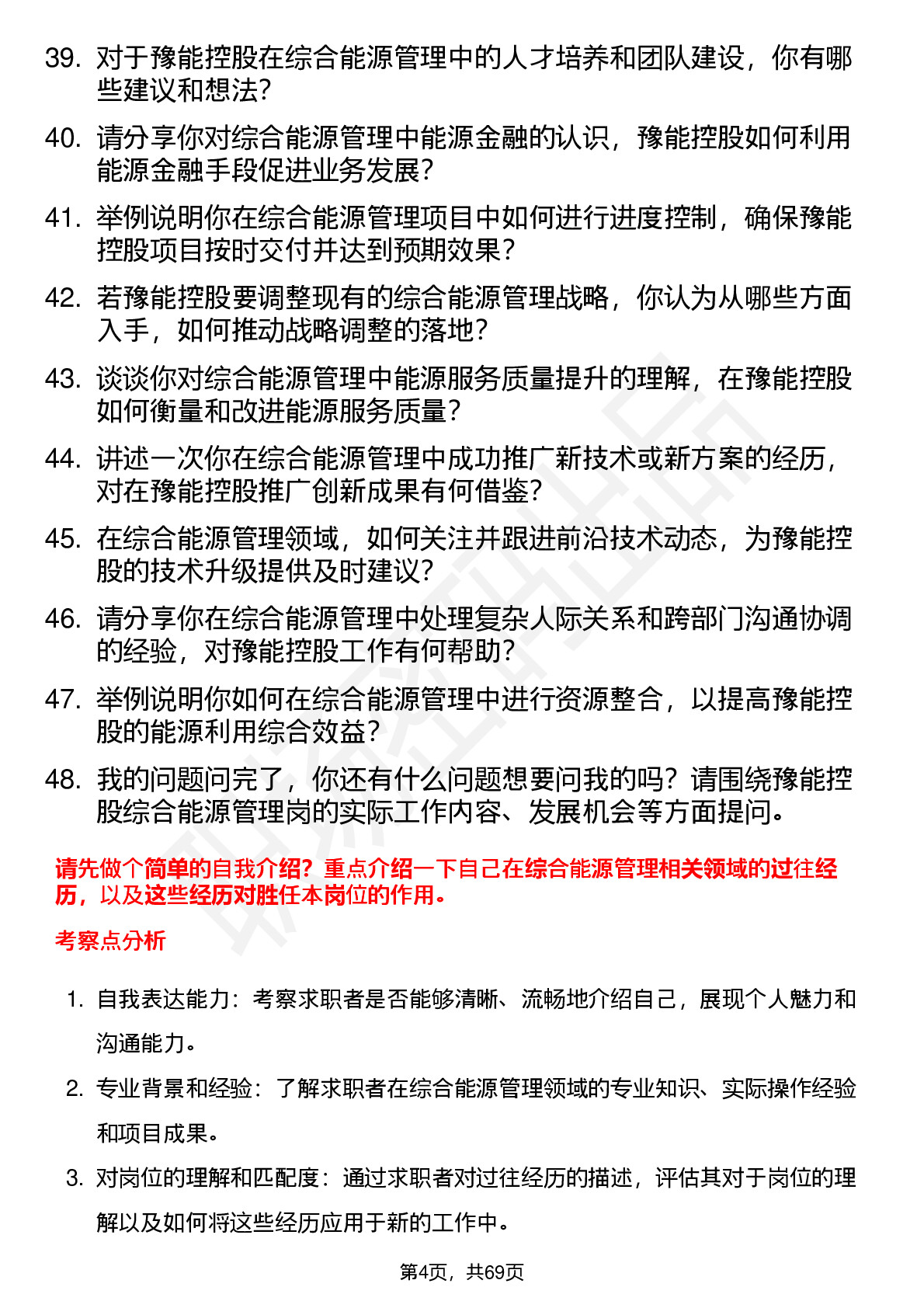 39. 对于豫能控股在综合能源管理中的人才培养和团队建设，你有哪些建议和想法？

40. 请分享你对综合能源管理中能源金融的认识，豫能控股如何利用能源金融手段促进业务发展？

41. 举例说明你在综合能源管理项目中如何进行进度控制，确保豫能控股项目按时交付并达到预期效果？

42. 若豫能控股要调整现有的综合能源管理战略，你认为从哪些方面入手，如何推动战略调整的落地？

43. 谈谈你对综合能源管理中能源服务质量提升的理解，在豫能控股如何衡量和改进能源服务质量？

44. 讲述一次你在综合能源管理中成功推广新技术或新方案的经历，对在豫能控股推广创新成果有何借鉴？

45. 在综合能源管理领域，如何关注并跟进前沿技术动态，为豫能控股的技术升级提供及时建议？

46. 请分享你在综合能源管理中处理复杂人际关系和跨部门沟通协调的经验，对豫能控股工作有何帮助？

47. 举例说明你如何在综合能源管理中进行资源整合，以提高豫能控股的能源利用综合效益？

48. 我的问题问完了，你还有什么问题想要问我的吗？请围绕豫能控股综合能源管理岗的实际工作内容、发展机会等方面提问。

请先做个简单的自我介绍？重点介绍一下自己在综合能源管理相关领域的过往经历，以及这些经历对胜任本岗位的作用。

考察点分析

1. 自我表达能力：考察求职者是否能够清晰、流畅地介绍自己，展现个人魅力和沟通能力。

2. 专业背景和经验：了解求职者在综合能源管理领域的专业知识、实际操作经验和项目成果。

3. 对岗位的理解和匹配度：通过求职者对过往经历的描述，评估其对于岗位的理解以及如何将这些经历应用于新的工作中。

第4页，共69页